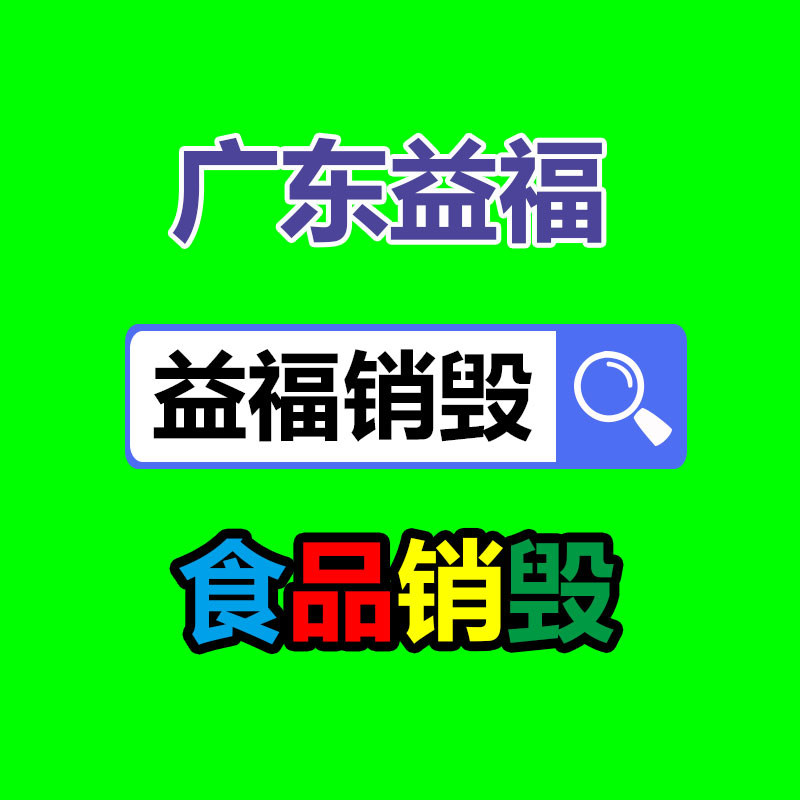 广东益福

益福销毁

食品销毁